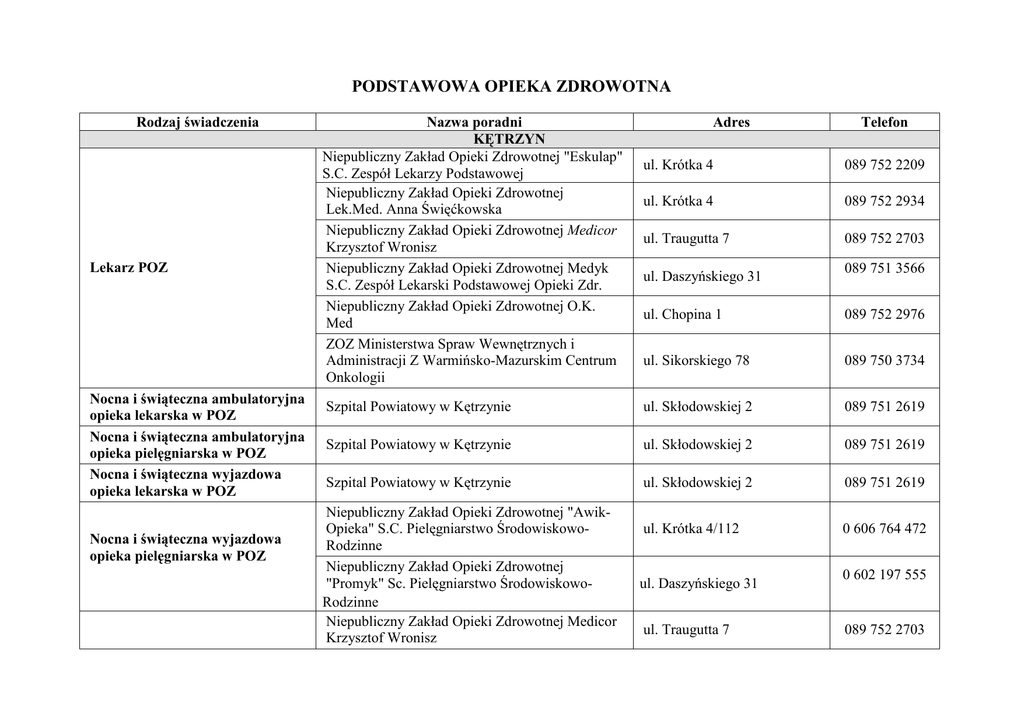 PODSTAWOWA OPIEKA ZDROWOTNA

| Rodzaj świadczenia | Nazwa poradni | Adres | Telefon |
|---|---|---|---|
| KĘTRZYN | | | |
| Lekarz POZ | Niepubliczny Zakład Opieki Zdrowotnej "Eskulap" S.C. Zespół Lekarzy Podstawowej | ul. Krótka 4 | 089 752 2209 |
| | Niepubliczny Zakład Opieki Zdrowotnej Lek.Med. Anna Święćkowska | ul. Krótka 4 | 089 752 2934 |
| | Niepubliczny Zakład Opieki Zdrowotnej Medicor Krzysztof Wronisz | ul. Traugutta 7 | 089 752 2703 |
| | Niepubliczny Zakład Opieki Zdrowotnej Medyk S.C. Zespół Lekarski Podstawowej Opieki Zdr. | ul. Daszyńskiego 31 | 089 751 3566 |
| | Niepubliczny Zakład Opieki Zdrowotnej O.K. Med | ul. Chopina 1 | 089 752 2976 |
| | ZOZ Ministerstwa Spraw Wewnętrznych i Administracji Z Warmińsko-Mazurskim Centrum Onkologii | ul. Sikorskiego 78 | 089 750 3734 |
| Nocna i świąteczna ambulatoryjna opieka lekarska w POZ | Szpital Powiatowy w Kętrzynie | ul. Skłodowskiej 2 | 089 751 2619 |
| Nocna i świąteczna ambulatoryjna opieka pielęgniarska w POZ | Szpital Powiatowy w Kętrzynie | ul. Skłodowskiej 2 | 089 751 2619 |
| Nocna i świąteczna wyjazdowa opieka lekarska w POZ | Szpital Powiatowy w Kętrzynie | ul. Skłodowskiej 2 | 089 751 2619 |
| Nocna i świąteczna wyjazdowa opieka pielęgniarska w POZ | Niepubliczny Zakład Opieki Zdrowotnej "Awik-Opieka" S.C. Pielęgniarstwo Środowiskowo-Rodzinne | ul. Krótka 4/112 | 0 606 764 472 |
| | Niepubliczny Zakład Opieki Zdrowotnej "Promyk" Sc. Pielęgniarstwo Środowiskowo-Rodzinne | ul. Daszyńskiego 31 | 0 602 197 555 |
| | Niepubliczny Zakład Opieki Zdrowotnej Medicor Krzysztof Wronisz | ul. Traugutta 7 | 089 752 2703 |